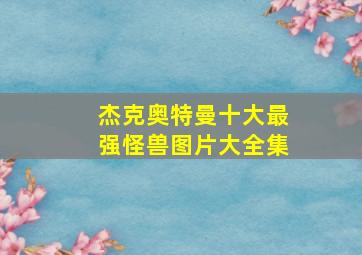 杰克奥特曼十大最强怪兽图片大全集